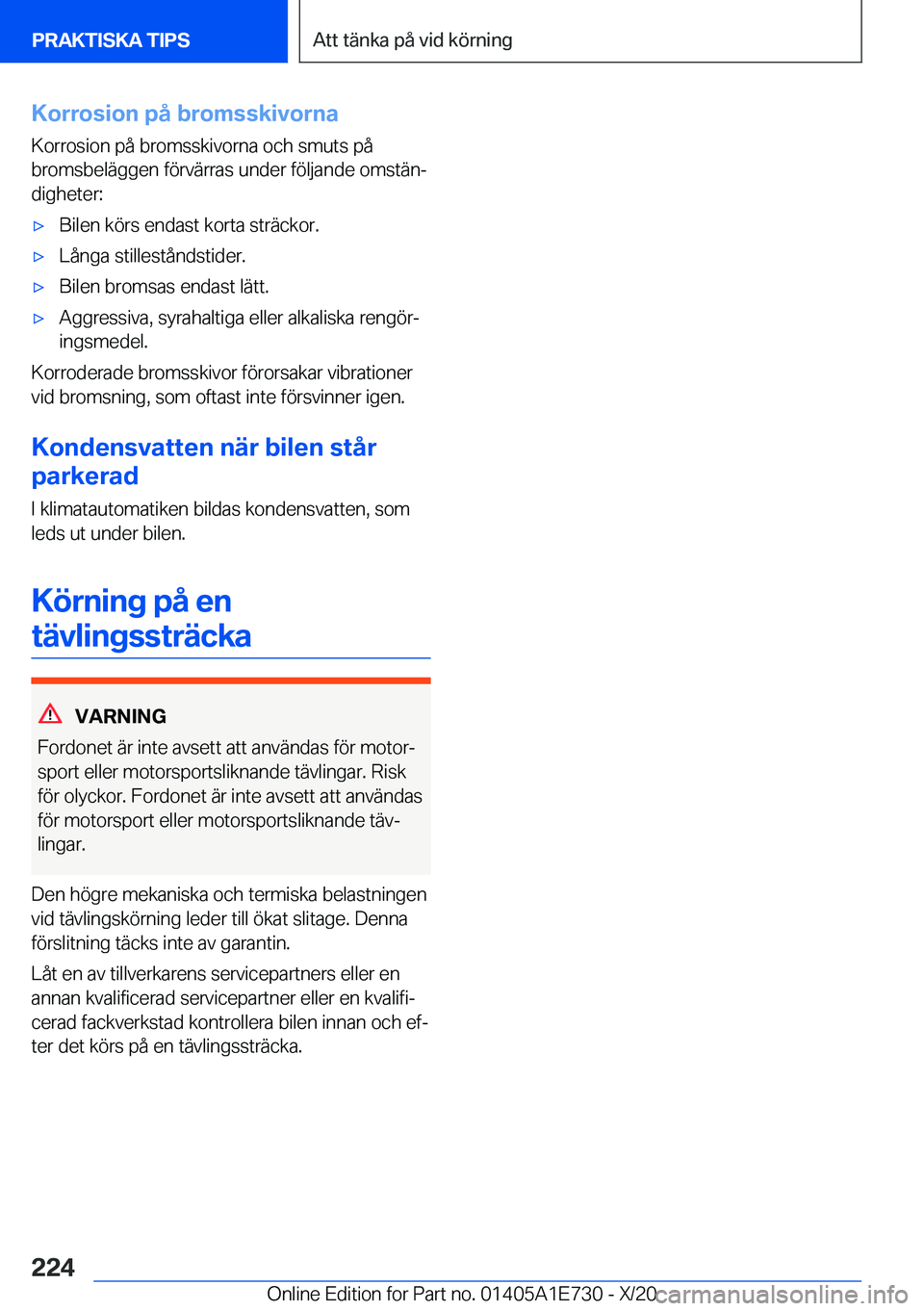 PRAKTISKA TIPS

Att tänka på vid körning

Korrosion på bromsskivorna

Korrosion på bromsskivorna och smuts på bromsbeläggen förvärras under följande omständigheter:

▷ Bilen körs endast korta sträckor.

▷ Långa stilleståndstider.

▷ Bilen bromsas endast lätt.

▷ Aggressiva, syrahaltiga eller alkaliska rengöringsmedel.

Korroderade bromsskivor förorsakar vibrationer vid bromsning, som oftast inte försvinner igen.

Kondensvatten när bilen står parkerad

I klimatautomatiken bildas kondensvatten, som leds ut under bilen.

Körning på en tävlingssträcka

VARNING

Fordonet är inte avsett att användas för motorsport eller motorsportsliknande tävlingar. Risk för olyckor. Fordonet är inte avsett att användas för motorsport eller motorsportsliknande tävlingar.

Den högre mekaniska och termiska belastningen vid tävlingskörning leder till ökat slitage. Denna förslitning täcks inte av garantin.

Låt en av tillverkarens servicepartners eller en annan kvalificerad servicepartner eller en kvalificerad fackverkstad kontrollera bilen innan och efter det körs på en tävlingssträcka.

224

Online Edition for Part no. 01405A1E730 - X/20

carmanualsonline.info